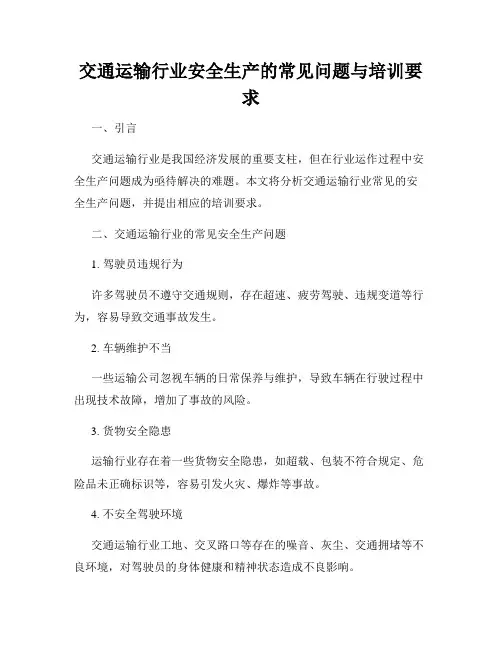 交通运输行业安全生产的常见问题与培训要求

一、引言

交通运输行业是我国经济发展的重要支柱，但在行业运作过程中安全生产问题成为亟待解决的难题。本文将分析交通运输行业常见的安全生产问题，并提出相应的培训要求。

二、交通运输行业的常见安全生产问题

1. 驾驶员违规行为

许多驾驶员不遵守交通规则，存在超速、疲劳驾驶、违规变道等行为，容易导致交通事故发生。

2. 车辆维护不当

一些运输公司忽视车辆的日常保养与维护，导致车辆在行驶过程中出现技术故障，增加了事故的风险。

3. 货物安全隐患

运输行业存在着一些货物安全隐患，如超载、包装不符合规定、危险品未正确标识等，容易引发火灾、爆炸等事故。

4. 不安全驾驶环境

交通运输行业工地、交叉路口等存在的噪音、灰尘、交通拥堵等不良环境，对驾驶员的身体健康和精神状态造成不良影响。